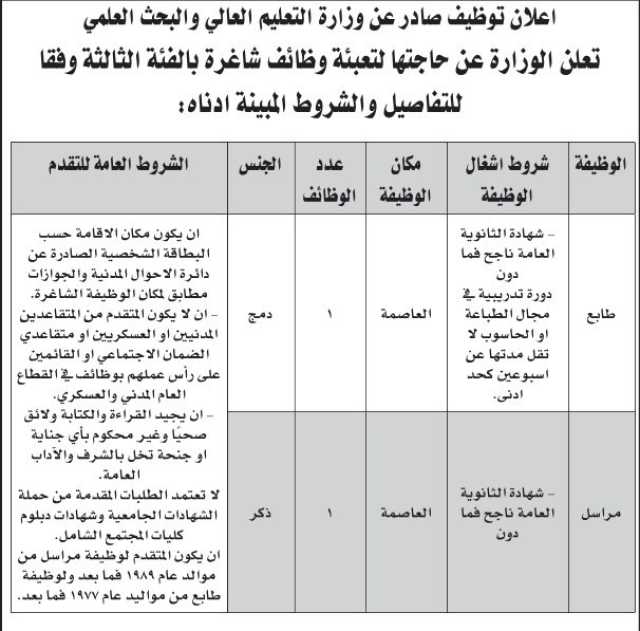 اعلان توظيف صادر عن وزارة التعليم العالي والبحث العلمي

تعلن الوزارة عن حاجتها لتعبئة وظائف شاغرة بالفئة الثالثة وفقا للتفاصيل والشروط المبينة ادناه:

| الوظيفة | شروط اشغال الوظيفة | مكان الوظيفة | عدد الوظائف | الجنس | الشروط العامة للتقدم |
|---|---|---|---|---|---|
| طابع | - شهادة الثانوية العامة ناجح فما دون دورة تدريبية في مجال الطباعة او الحاسوب لا تقل مدتها عن اسبوعين كحد ادنى. | العاصمة | ١ | دمج | ان يكون مكان الاقامة حسب البطاقة الشخصية الصادرة عن دائرة الاحوال المدنية والجوازات مطابق لمكان الوظيفة الشاغرة. - ان لا يكون المتقدم من المتقاعدين المدنيين او العسكريين او متقاعدي الضمان الاجتماعي او القائمين على رأس عملهم بوظائف في القطاع العام المدني والعسكري. - ان يجيد القراءة والكتابة ولائق صحيًا وغير محكوم بأي جناية او جنحة تخل بالشرف والآداب العامة. لا تعتمد الطلبات المقدمة من حملة الشهادات الجامعية وشهادات دبلوم كليات المجتمع الشامل. ان يكون المتقدم لوظيفة مراسل من موالد عام ١٩٨٩ فما بعد ولوظيفة طابع من مواليد عام ١٩٧٧ فما بعد. |
| مراسل | - شهادة الثانوية العامة ناجح فما دون | العاصمة | ١ | ذكر | |